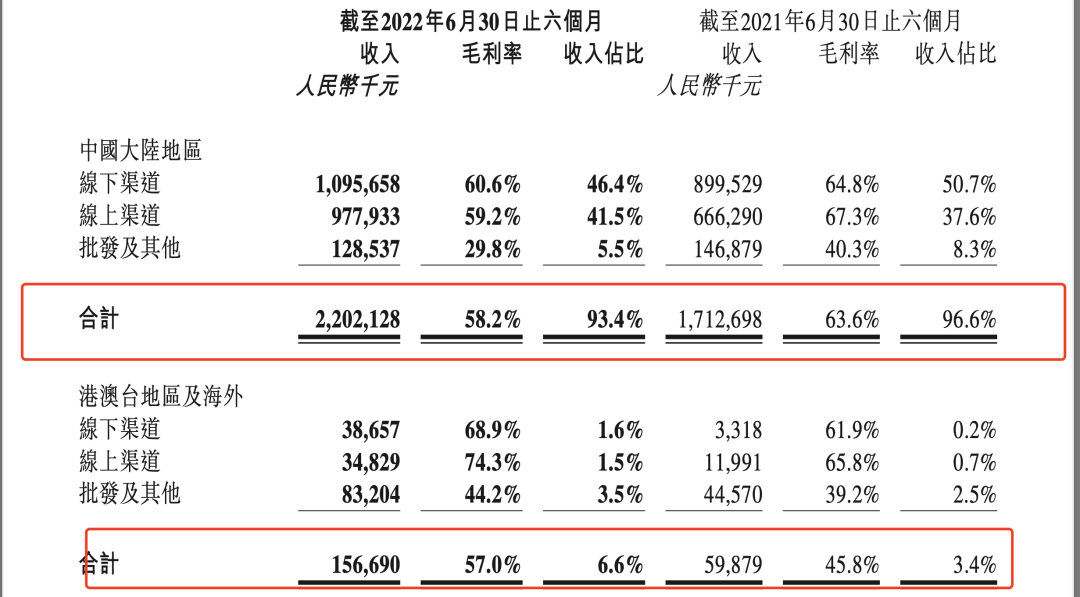 |  | 截至2022年6月30日止六個月 |  |  | 截至2021年6月30日止六個月 |  |  |
|---|---|---|---|---|---|---|
|  | 收入 | 毛利率 | 收入佔比 | 收入 | 毛利率 | 收入佔比 |
|  | 人民幣千元 |  |  | 人民幣千元 |  |  |
| 中國大陸地區 |  |  |  |  |  |  |
| 線下渠道 | 1,095,658 | 60.6% | 46.4% | 899,529 | 64.8% | 50.7% |
| 線上渠道 | 977,933 | 59.2% | 41.5% | 666,290 | 67.3% | 37.6% |
| 批發及其他 | 128,537 | 29.8% | 5.5% | 146,879 | 40.3% | 8.3% |
| 合計 | 2,202,128 | 58.2% | 93.4% | 1,712,698 | 63.6% | 96.6% |
| 港澳台地區及海外 |  |  |  |  |  |  |
| 線下渠道 | 38,657 | 68.9% | 1.6% | 3,318 | 61.9% | 0.2% |
| 線上渠道 | 34,829 | 74.3% | 1.5% | 11,991 | 65.8% | 0.7% |
| 批發及其他 | 83,204 | 44.2% | 3.5% | 44,570 | 39.2% | 2.5% |
| 合計 | 156,690 | 57.0% | 6.6% | 59,879 | 45.8% | 3.4% |